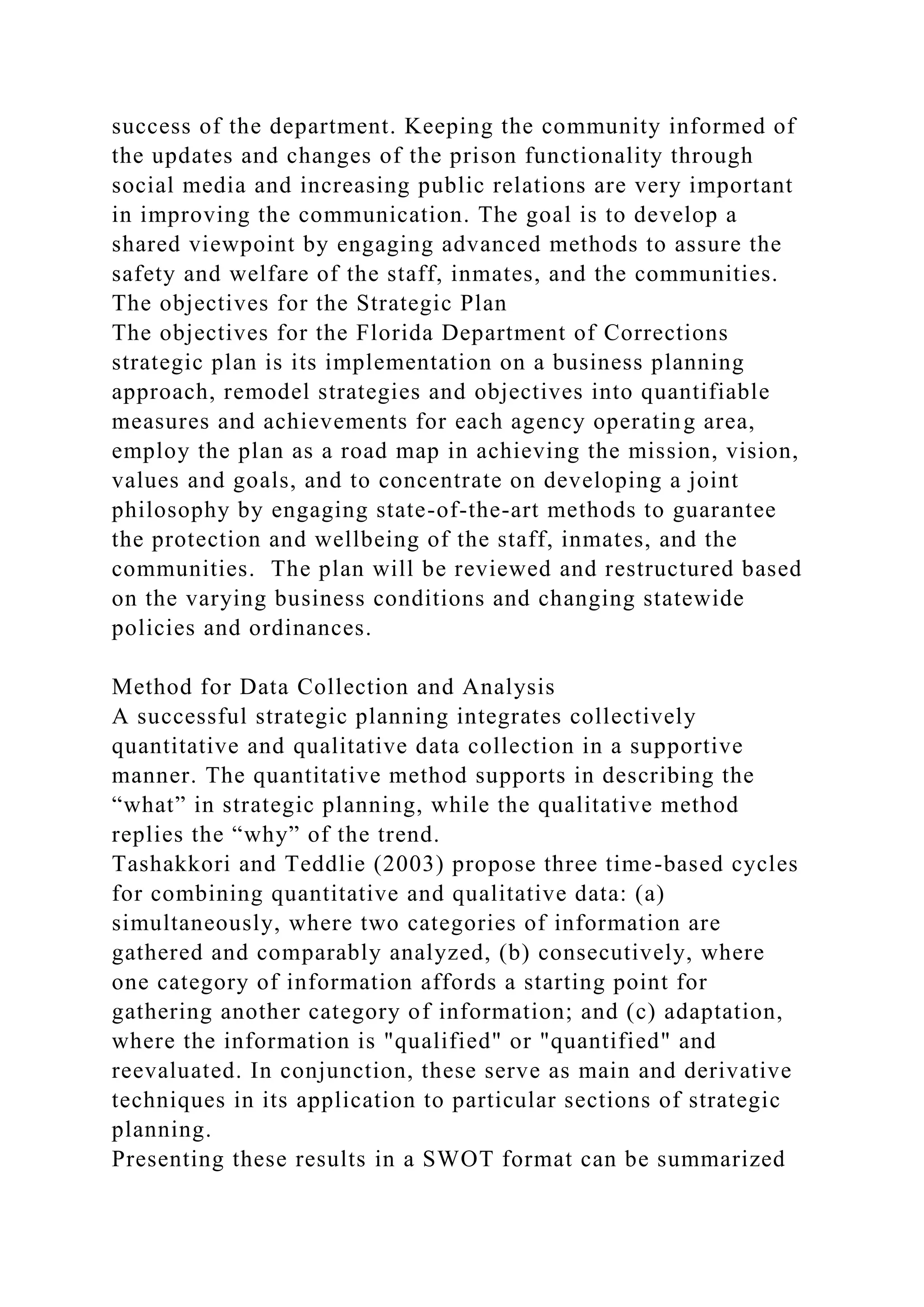 success of the department. Keeping the community informed of the updates and changes of the prison functionality through social media and increasing public relations are very important in improving the communication. The goal is to develop a shared viewpoint by engaging advanced methods to assure the safety and welfare of the staff, inmates, and the communities.
The objectives for the Strategic Plan
The objectives for the Florida Department of Corrections strategic plan is its implementation on a business planning approach, remodel strategies and objectives into quantifiable measures and achievements for each agency operating area, employ the plan as a road map in achieving the mission, vision, values and goals, and to concentrate on developing a joint philosophy by engaging state-of-the-art methods to guarantee the protection and wellbeing of the staff, inmates, and the communities.  The plan will be reviewed and restructured based on the varying business conditions and changing statewide policies and ordinances.

Method for Data Collection and Analysis
A successful strategic planning integrates collectively quantitative and qualitative data collection in a supportive manner. The quantitative method supports in describing the “what” in strategic planning, while the qualitative method replies the “why” of the trend.
Tashakkori and Teddlie (2003) propose three time-based cycles for combining quantitative and qualitative data: (a) simultaneously, where two categories of information are gathered and comparably analyzed, (b) consecutively, where one category of information affords a starting point for gathering another category of information; and (c) adaptation, where the information is "qualified" or "quantified" and reevaluated. In conjunction, these serve as main and derivative techniques in its application to particular sections of strategic planning.
Presenting these results in a SWOT format can be summarized